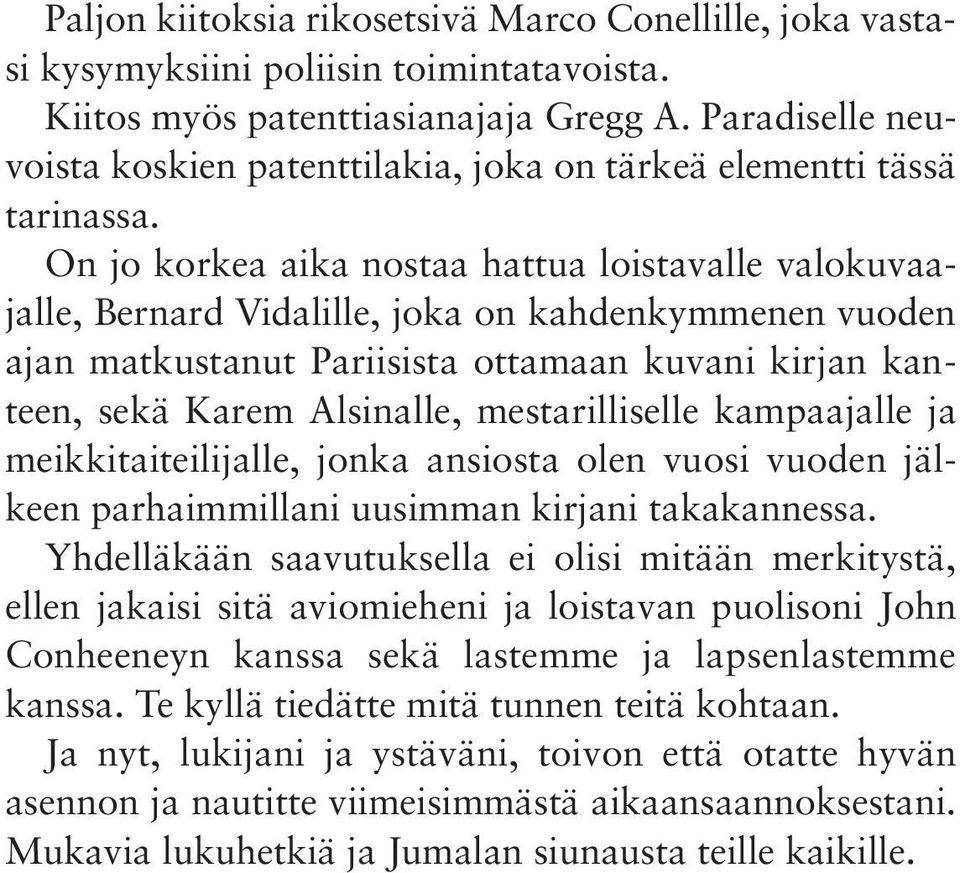 Paljon kiitoksia rikosetsivä Marco Conellille, joka vastasi kysymyksiini poliisin toimintatavoista.

Kiitos myös patenttiasianajaja Gregg A. Paradiselle neuvoista koskien patenttilakia, joka on tärkeä elementti tässä tarinassa.

On jo korkea aika nostaa hattua loistavalle valokuvaajalle, Bernard Vidalille, joka on kahdenkymmenen vuoden ajan matkustanut Pariisista ottamaan kuvani kirjan kanteen, sekä Karem Alsinalle, mestarilliselle kampaajalle ja meikkitaiteilijalle, jonka ansiosta olen vuosi vuoden jälkeen parhaimmillani uusimman kirjani takakannessa.

Yhdelläkään saavutuksella ei olisi mitään merkitystä, ellen jakaisi sitä aviomieheni ja loistavan puolisoni John Conheeneyn kanssa sekä lastemme ja lapsenlastemme kanssa. Te kyllä tiedätte mitä tunnen teitä kohtaan.

Ja nyt, lukijani ja ystäväni, toivon että otatte hyvän asennon ja nautitte viimeisimmästä aikaansaannoksestani. Mukavia lukuhetkiä ja Jumalan siunausta teille kaikille.